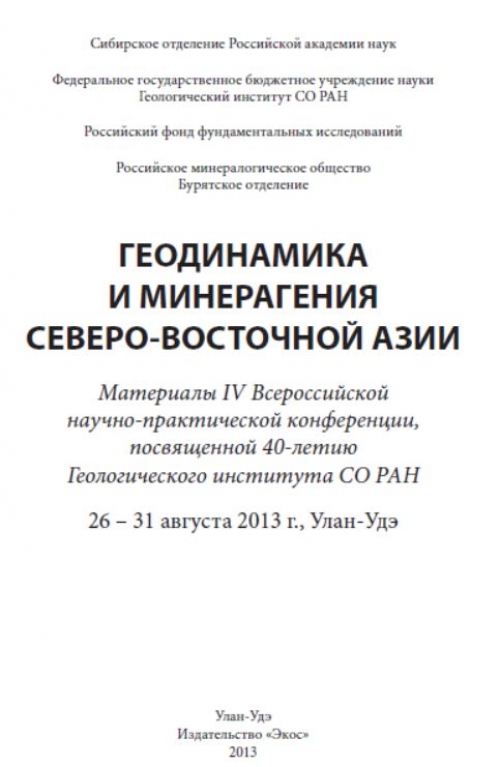 Сибирское отделение Российской академии наук

Федеральное государственное бюджетное учреждение науки
Геологический институт СО РАН

Российский фонд фундаментальных исследований

Российское минералогическое общество
Бурятское отделение

ГЕОДИНАМИКА
И МИНЕРАГЕНИЯ
СЕВЕРО-ВОСТОЧНОЙ АЗИИ

Материалы IV Всероссийской научно-практической конференции, посвященной 40-летию Геологического института СО РАН

26 – 31 августа 2013 г., Улан-Удэ

Улан-Удэ
Издательство «Экос»
2013